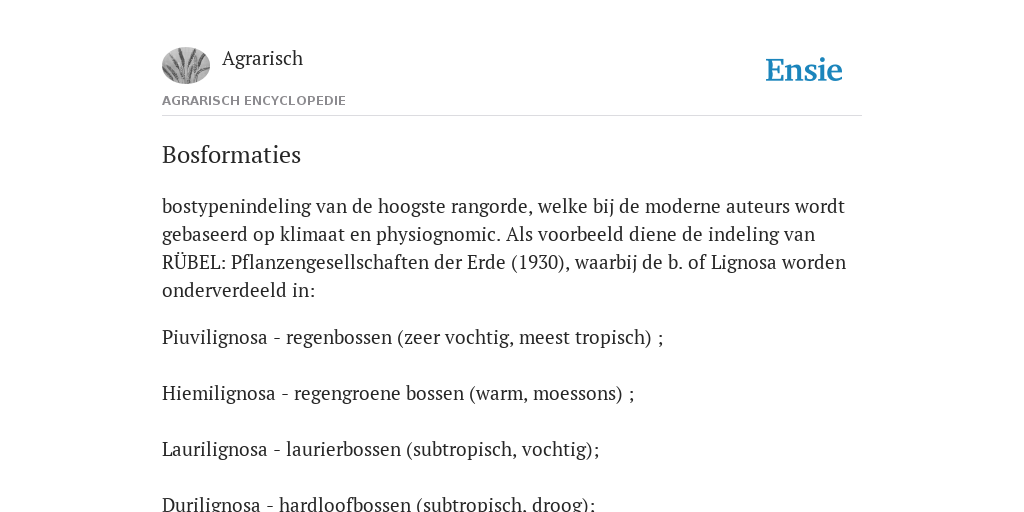 Agrarisch

Ensie

AGRARISCH ENCYCLOPEDIE

Bosformaties

bostypenindeling van de hoogste rangorde, welke bij de moderne auteurs wordt gebaseerd op klimaat en physiognomic. Als voorbeeld diene de indeling van RÜBEL: Pflanzengesellschaften der Erde (1930), waarbij de b. of Lignosa worden onderverdeeld in:

Piuvilignosa - regenbossen (zeer vochtig, meest tropisch) ;

Hiemilignosa - regengroene bossen (warm, moessons) ;

Laurilignosa - laurierbossen (subtropisch, vochtig);

Durilignosa - hardloofbossen (subtropisch, droog);